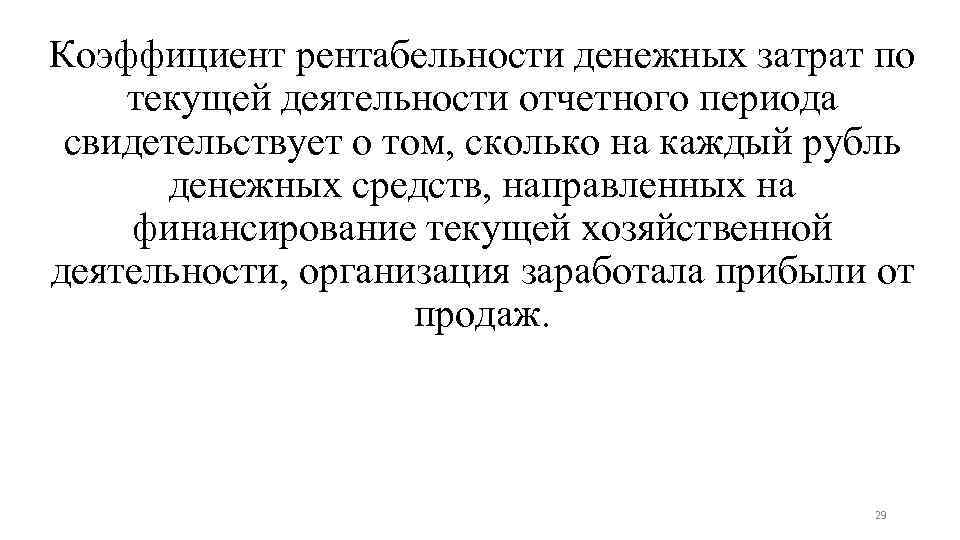 Коэффициент рентабельности денежных затрат по текущей деятельности отчетного периода свидетельствует о том, сколько на каждый рубль денежных средств, направленных на финансирование текущей хозяйственной деятельности, организация заработала прибыли от продаж.

29